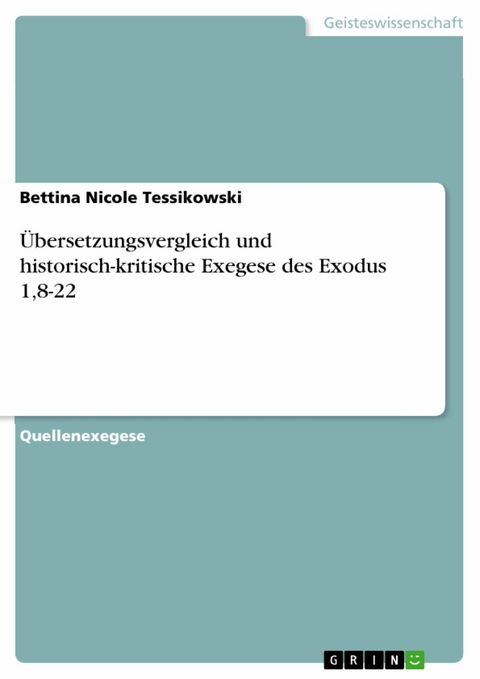 Geisteswissenschaft

Bettina Nicole Tessikowski

Übersetzungsvergleich und historisch-kritische Exegese des Exodus 1,8-22

Quellenexegese

GRIN